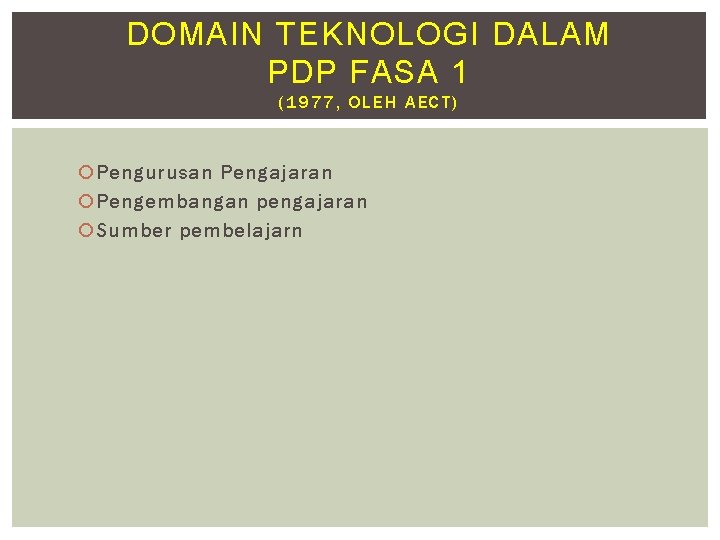 DOMAIN TEKNOLOGI DALAM PDP FASA 1
(1977, OLEH AECT)

Pengurusan Pengajaran
Pengembangan pengajaran
Sumber pembelajarn